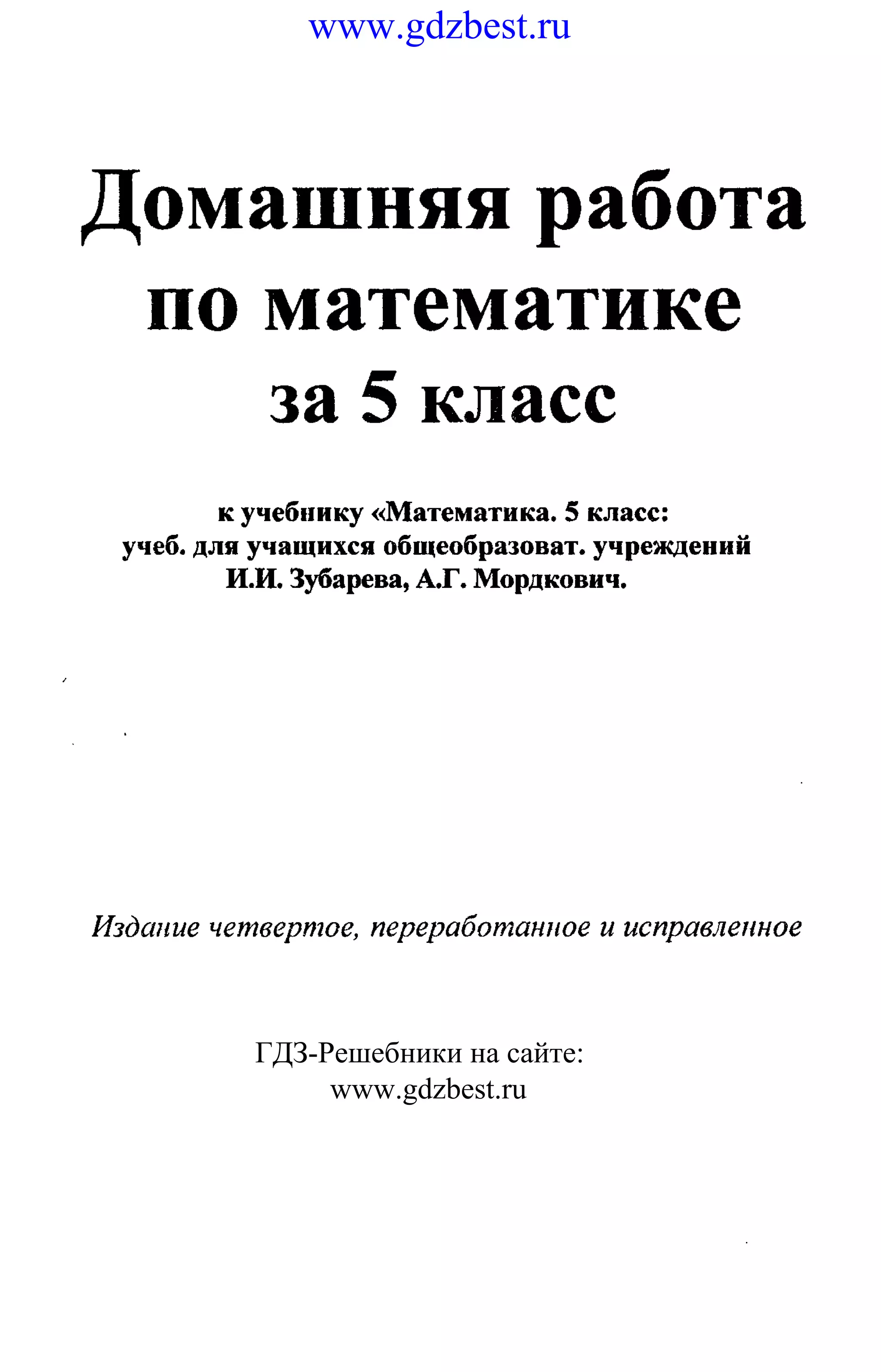 www.gdzbest.ru

Домашняя работа по математике за 5 класс

к учебнику «Математика. 5 класс: учеб. для учащихся общеобразоват. учреждений И.И. Зубарева, А.Г. Мордкович.

Издание четвертое, переработанное и исправленное

ГДЗ-Решебники на сайте:
www.gdzbest.ru